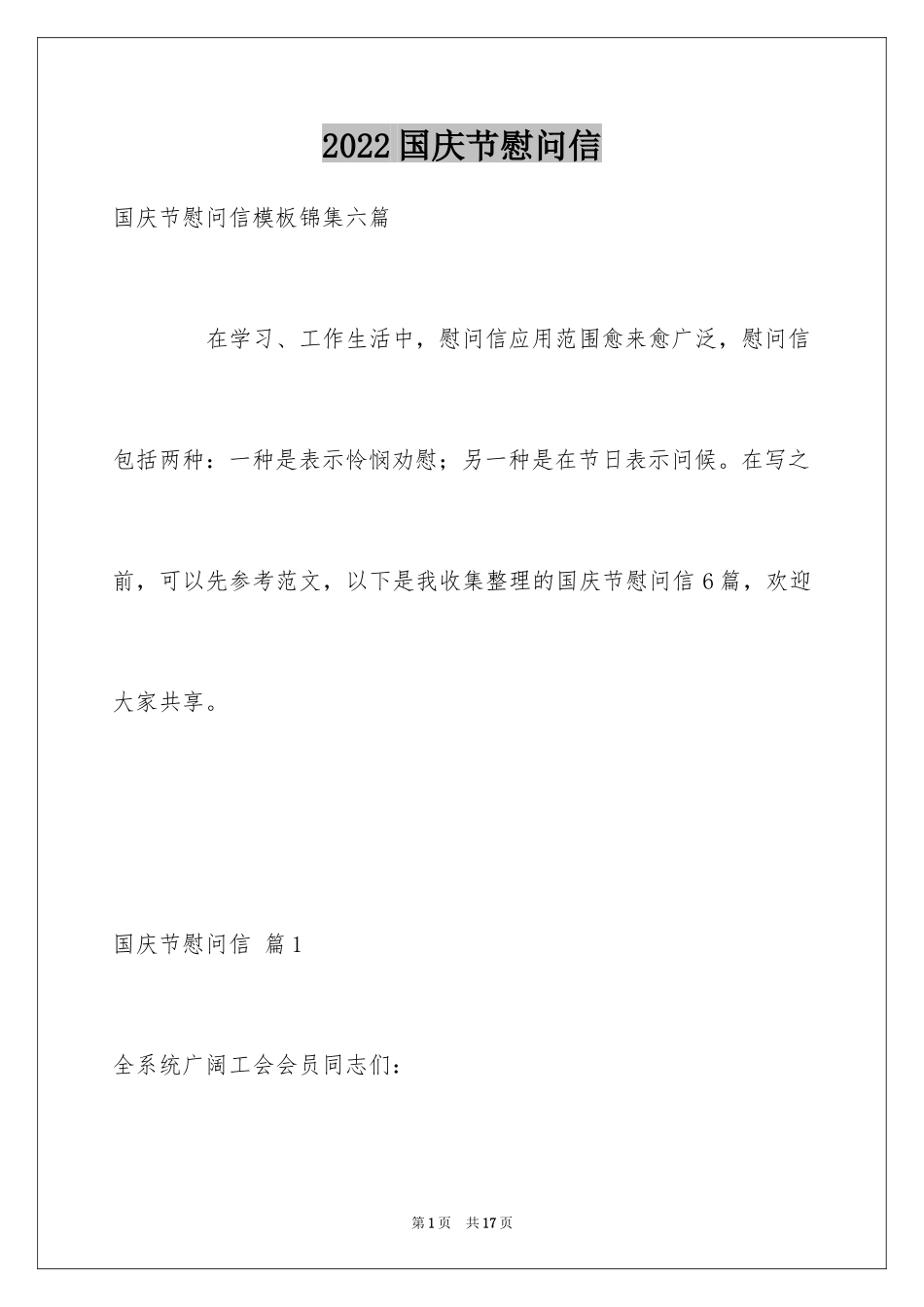 2022国庆节慰问信

国庆节慰问信模板锦集六篇

在学习、工作生活中，慰问信应用范围愈来愈广泛，慰问信包括两种：一种是表示怜悯劝慰；另一种是在节日表示问候。在写之前，可以先参考范文，以下是我收集整理的国庆节慰问信6篇，欢迎大家共享。

国庆节慰问信 篇1

全系统广阔工会会员同志们：

第1页 共17页